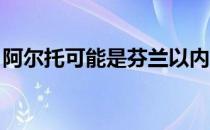 阿尔托可能是芬兰以内